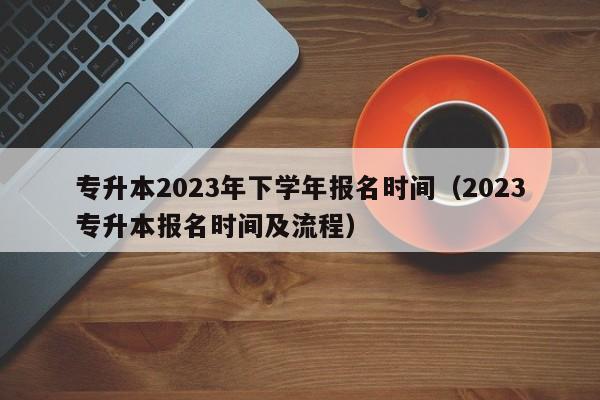 专升本2023年下学年报名时间（2023专升本报名时间及流程）